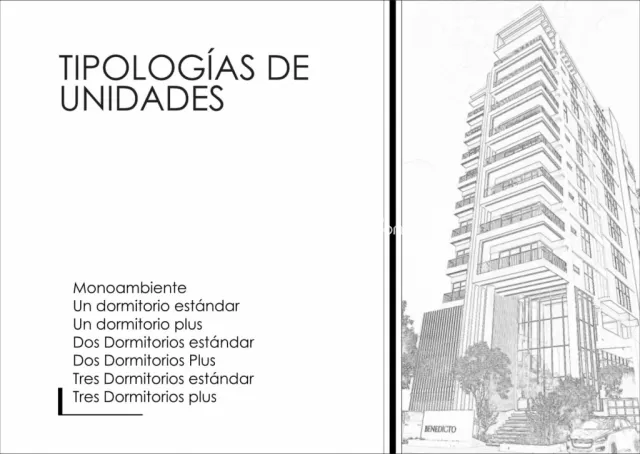 TIPOLOGÍAS DE UNIDADES

Monoambiente
Un dormitorio estándar
Un dormitorio plus
Dos Dormitorios estándar
Dos Dormitorios Plus
Tres Dormitorios estándar
Tres Dormitorios plus

BENEDICTO